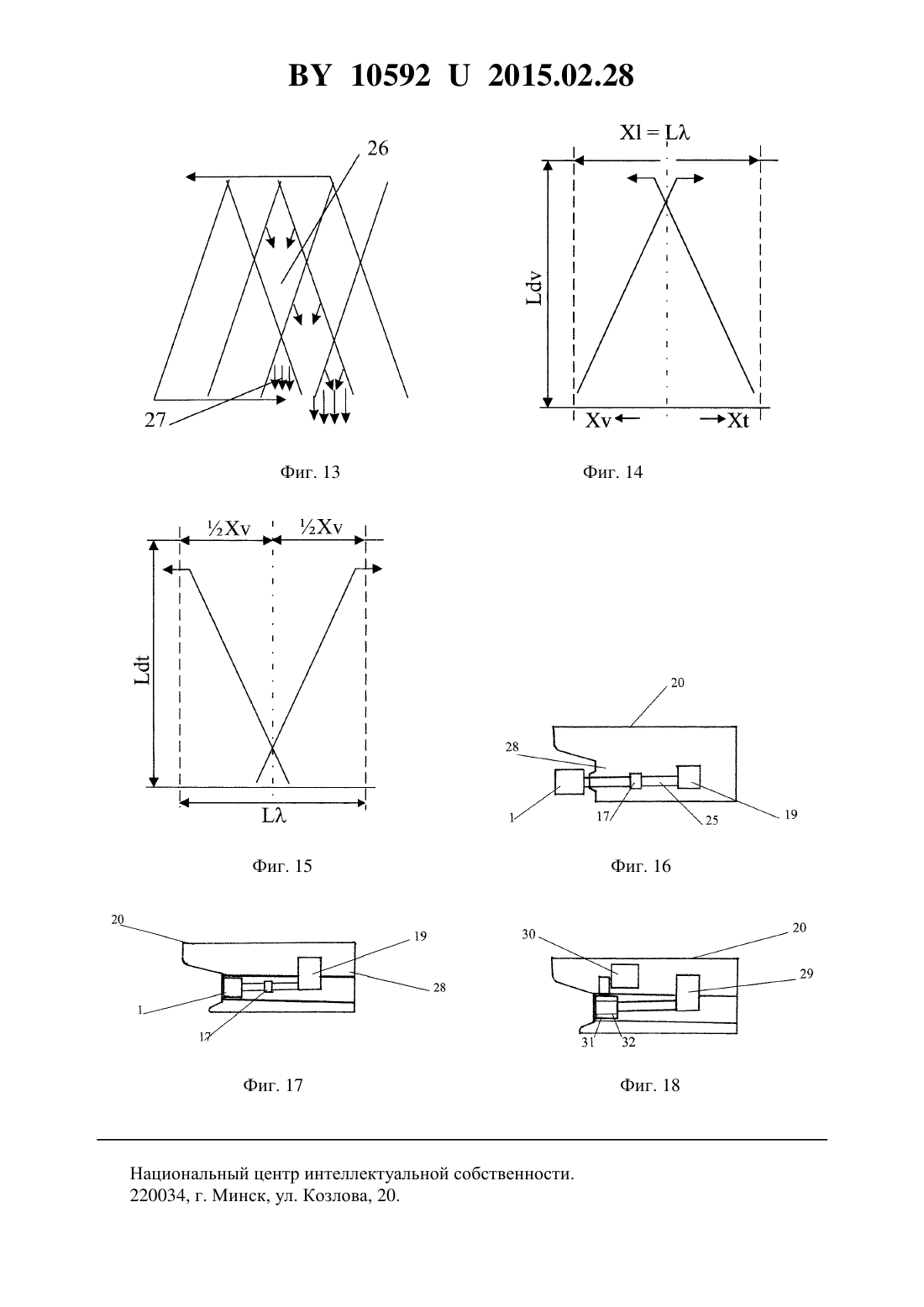 BY 10592 U 2015.02.28

26

27

Фиг. 13

Xl = Lλ

Ldv

Xv

Xt

Фиг. 14

½Xv

½Xv

Ldt

Lλ

Фиг. 15

20

28

1

17

25

19

Фиг. 16

20

19

28

1

17

Фиг. 17

30

20

29

31

32

Фиг. 18

Национальный центр интеллектуальной собственности.
220034, г. Минск, ул. Козлова, 20.